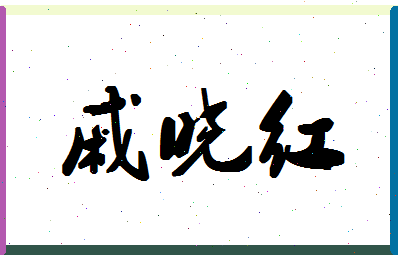 戚晓红